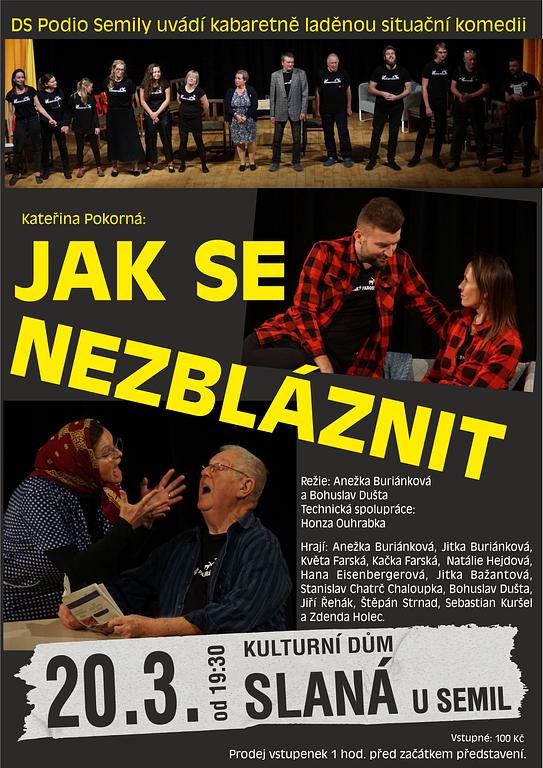 DS Podio Semily uvádí kabaretně laděnou situační komedii

Kateřina Pokorná:

JAK SE NEZBLÁZNIT

Režie: Anežka Buriánková a Bohuslav Dušta
Technická spolupráce: Honza Ouhrabka

Hrají: Anežka Buriánková, Jitka Buriánková, Květa Farská, Kačka Farská, Natálie Hejdová, Hana Eisenbergerová, Jitka Bažantová, Stanislav Chatrč Chaloupka, Bohuslav Dušta, Jiří Řehák, Štěpán Strnad, Sebastian Kuršel a Zdenda Holec.

20.3. od 19:30 KULTURNÍ DŮM SLANÁ U SEMIL

Vstupné: 100 Kč
Prodej vstupenek 1 hod. před začátkem představení.